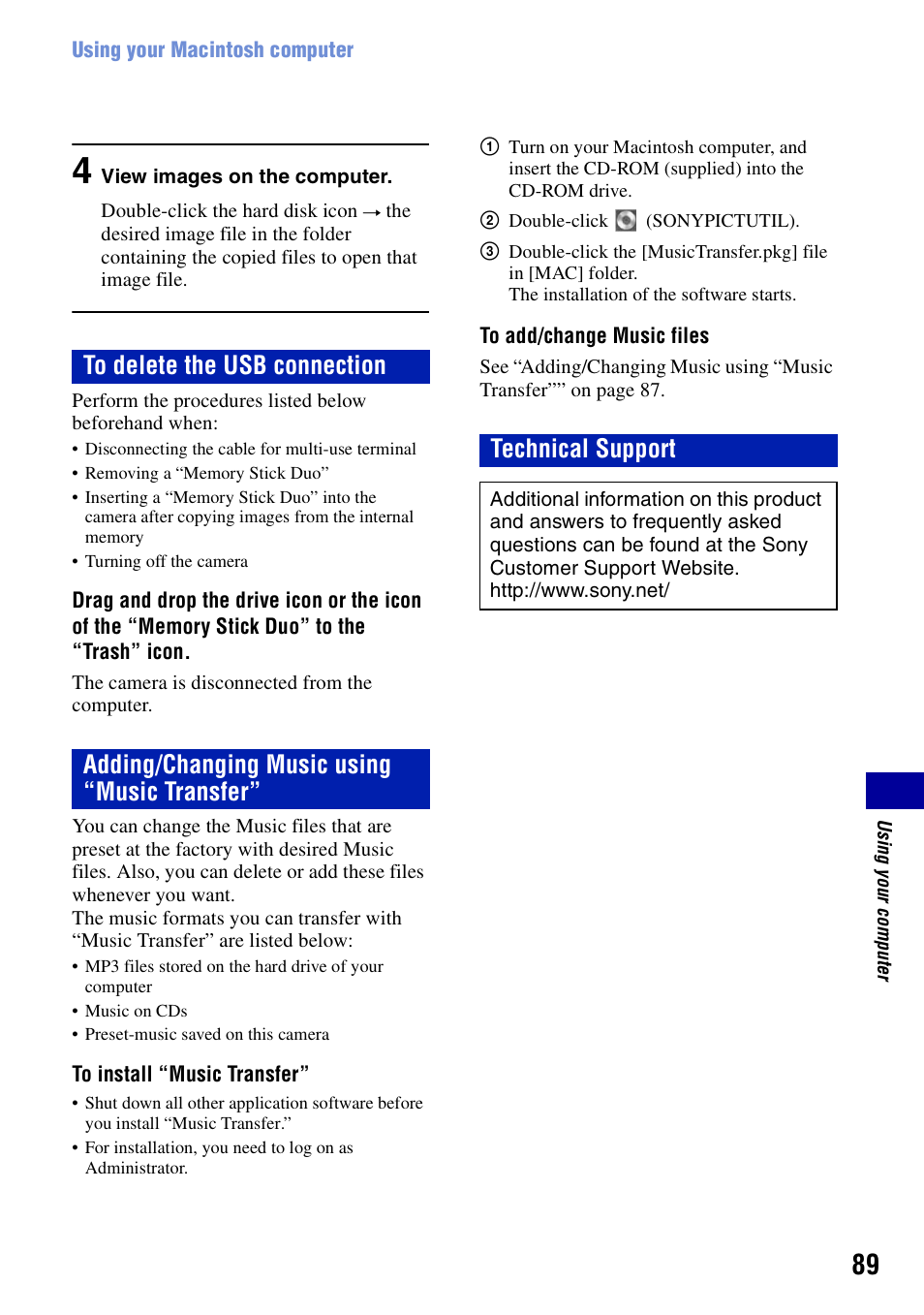 Using your Macintosh computer

4 View images on the computer.

Double-click the hard disk icon → the desired image file in the folder containing the copied files to open that image file.

To delete the USB connection

Perform the procedures listed below beforehand when:

• Disconnecting the cable for multi-use terminal
• Removing a “Memory Stick Duo”
• Inserting a “Memory Stick Duo” into the camera after copying images from the internal memory
• Turning off the camera

Drag and drop the drive icon or the icon of the “Memory Stick Duo” to the “Trash” icon.

The camera is disconnected from the computer.

Adding/Changing Music using “Music Transfer”

You can change the Music files that are preset at the factory with desired Music files. Also, you can delete or add these files whenever you want.
The music formats you can transfer with “Music Transfer” are listed below:

• MP3 files stored on the hard drive of your computer
• Music on CDs
• Preset-music saved on this camera

To install “Music Transfer”

• Shut down all other application software before you install “Music Transfer.”
• For installation, you need to log on as Administrator.

① Turn on your Macintosh computer, and insert the CD-ROM (supplied) into the CD-ROM drive.
② Double-click (SONYPICTUTIL).
③ Double-click the [MusicTransfer.pkg] file in [MAC] folder.
The installation of the software starts.

To add/change Music files

See “Adding/Changing Music using “Music Transfer”” on page 87.

Technical Support

Additional information on this product and answers to frequently asked questions can be found at the Sony Customer Support Website.
http://www.sony.net/

Using your computer

89